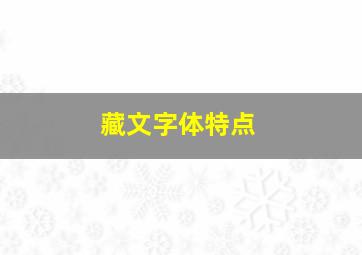 藏文字体特点